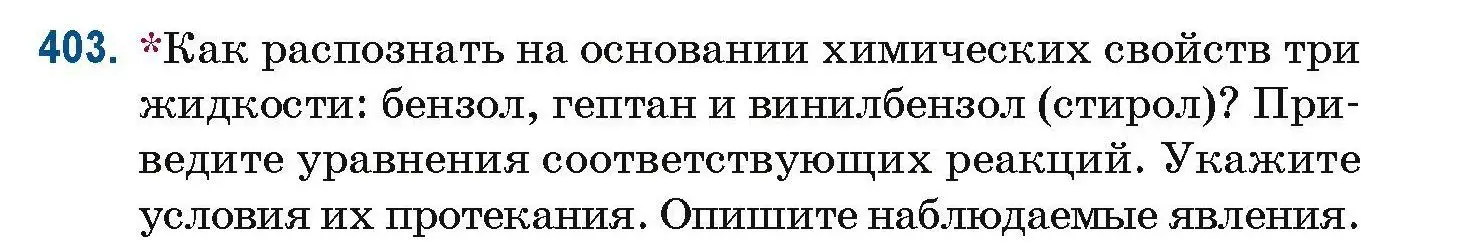 403. *Как распознать на основании химических свойств три жидкости: бензол, гептан и винилбензол (стирол)? Приведите уравнения соответствующих реакций. Укажите условия их протекания. Опишите наблюдаемые явления.